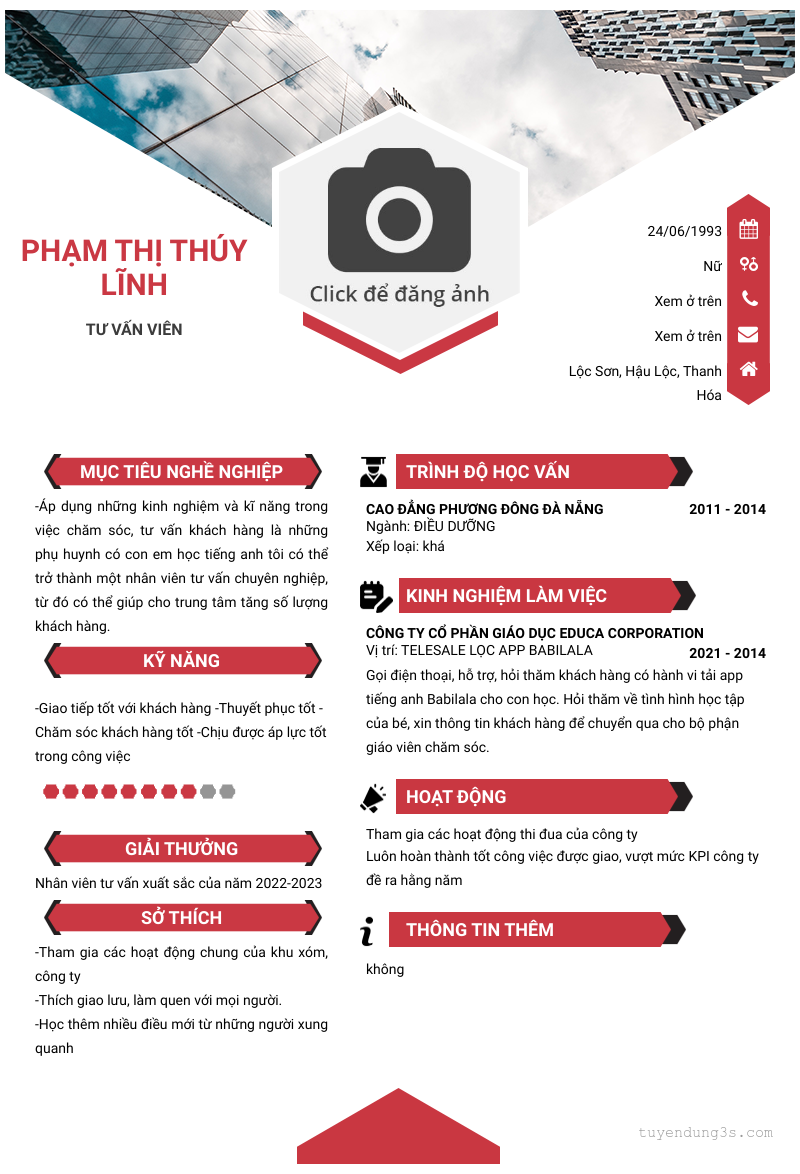 PHẠM THỊ THÚY LĨNH

TƯ VẤN VIÊN

Click để đăng ảnh

24/06/1993

Nữ

Xem ở trên

Xem ở trên

Lộc Sơn, Hậu Lộc, Thanh Hóa

MỤC TIÊU NGHỀ NGHIỆP

-Áp dụng những kinh nghiệm và kĩ năng trong việc chăm sóc, tư vấn khách hàng là những phụ huynh có con em học tiếng anh tôi có thể trở thành một nhân viên tư vấn chuyên nghiệp, từ đó có thể giúp cho trung tâm tăng số lượng khách hàng.

KỸ NĂNG

-Giao tiếp tốt với khách hàng -Thuyết phục tốt -Chăm sóc khách hàng tốt -Chịu được áp lực tốt trong công việc

GIẢI THƯỞNG

Nhân viên tư vấn xuất sắc của năm 2022-2023

SỞ THÍCH

-Tham gia các hoạt động chung của khu xóm, công ty

-Thích giao lưu, làm quen với mọi người.

-Học thêm nhiều điều mới từ những người xung quanh

TRÌNH ĐỘ HỌC VẤN

CAO ĐẲNG PHƯƠNG ĐÔNG ĐÀ NẴNG 2011 - 2014
Ngành: ĐIỀU DƯỠNG
Xếp loại: khá

KINH NGHIỆM LÀM VIỆC

CÔNG TY CỔ PHẦN GIÁO DỤC EDUCA CORPORATION
Vị trí: TELESALE LỌC APP BABILALA 2021 - 2014
Gọi điện thoại, hỗ trợ, hỏi thăm khách hàng có hành vi tải app tiếng anh Babilala cho con học. Hỏi thăm về tình hình học tập của bé, xin thông tin khách hàng để chuyển qua cho bộ phận giáo viên chăm sóc.

HOẠT ĐỘNG

Tham gia các hoạt động thi đua của công ty
Luôn hoàn thành tốt công việc được giao, vượt mức KPI công ty đề ra hằng năm

THÔNG TIN THÊM

không

tuyendung3s.com